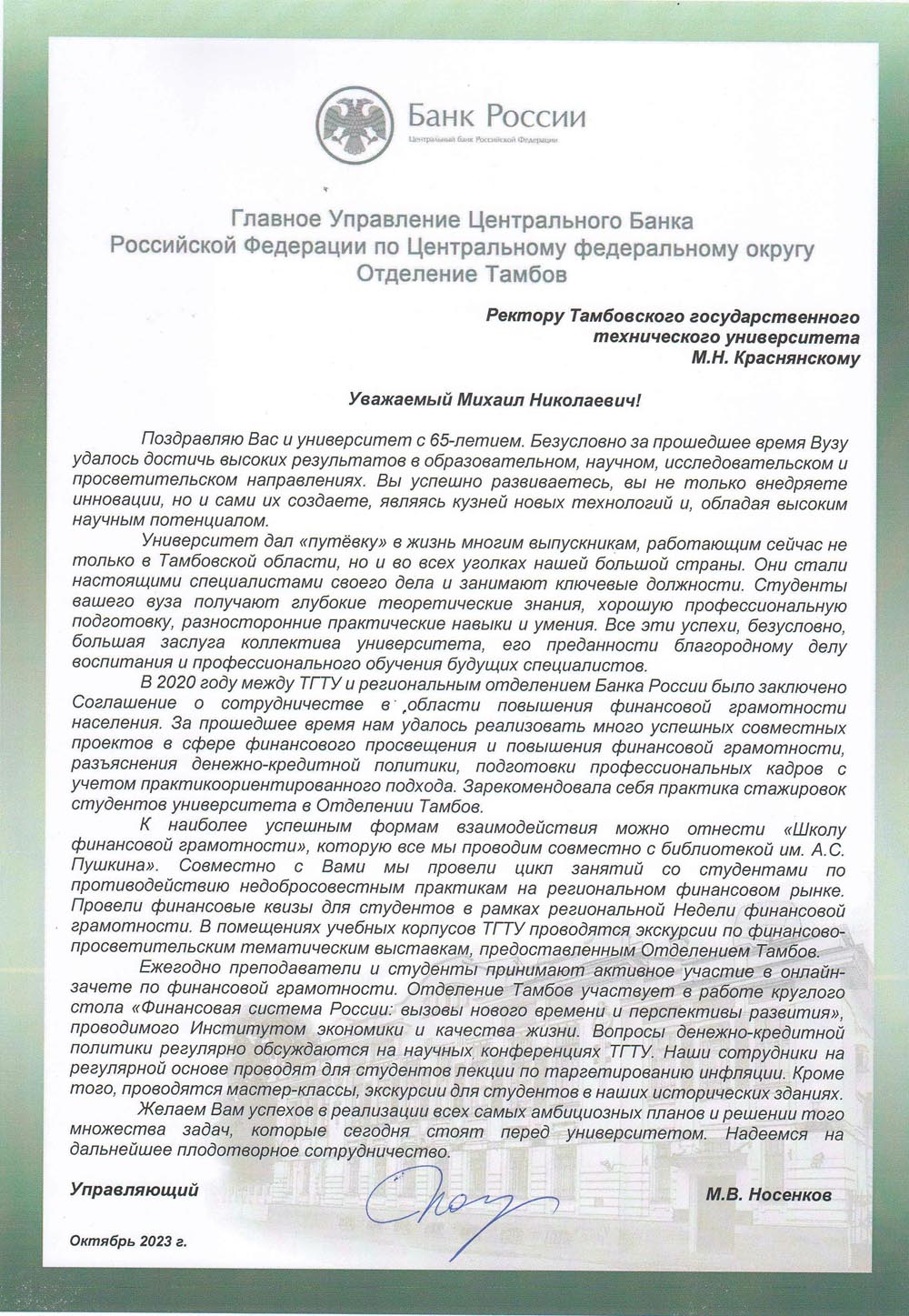 Банк России
Центральный банк Российской Федерации

Главное Управление Центрального Банка Российской Федерации по Центральному федеральному округу Отделение Тамбов

Ректору Тамбовского государственного технического университета М.Н. Краснянскому

Уважаемый Михаил Николаевич!

Поздравляю Вас и университет с 65-летием. Безусловно за прошедшее время Вузу удалось достичь высоких результатов в образовательном, научном, исследовательском и просветительском направлениях. Вы успешно развиваетесь, вы не только внедряете инновации, но и сами их создаете, являясь кузней новых технологий и, обладая высоким научным потенциалом.

Университет дал «путёвку» в жизнь многим выпускникам, работающим сейчас не только в Тамбовской области, но и во всех уголках нашей большой страны. Они стали настоящими специалистами своего дела и занимают ключевые должности. Студенты вашего вуза получают глубокие теоретические знания, хорошую профессиональную подготовку, разносторонние практические навыки и умения. Все эти успехи, безусловно, большая заслуга коллектива университета, его преданности благородному делу воспитания и профессионального обучения будущих специалистов.

В 2020 году между ТГТУ и региональным отделением Банка России было заключено Соглашение о сотрудничестве в области повышения финансовой грамотности населения. За прошедшее время нам удалось реализовать много успешных совместных проектов в сфере финансового просвещения и повышения финансовой грамотности, разъяснения денежно-кредитной политики, подготовки профессиональных кадров с учетом практикоориентированного подхода. Зарекомендовала себя практика стажировок студентов университета в Отделении Тамбов.

К наиболее успешным формам взаимодействия можно отнести «Школу финансовой грамотности», которую все мы проводим совместно с библиотекой им. А.С. Пушкина». Совместно с Вами мы провели цикл занятий со студентами по противодействию недобросовестным практикам на региональном финансовом рынке. Провели финансовые квизы для студентов в рамках региональной Недели финансовой грамотности. В помещениях учебных корпусов ТГТУ проводятся экскурсии по финансово-просветительским тематическим выставкам, предоставленным Отделением Тамбов.

Ежегодно преподаватели и студенты принимают активное участие в онлайн-зачете по финансовой грамотности. Отделение Тамбов участвует в работе круглого стола «Финансовая система России: вызовы нового времени и перспективы развития», проводимого Институтом экономики и качества жизни. Вопросы денежно-кредитной политики регулярно обсуждаются на научных конференциях ТГТУ. Наши сотрудники на регулярной основе проводят для студентов лекции по таргетированию инфляции. Кроме того, проводятся мастер-классы, экскурсии для студентов в наших исторических зданиях.

Желаем Вам успехов в реализации всех самых амбициозных планов и решении того множества задач, которые сегодня стоят перед университетом. Надеемся на дальнейшее плодотворное сотрудничество.

Управляющий М.В. Носенков

Октябрь 2023 г.